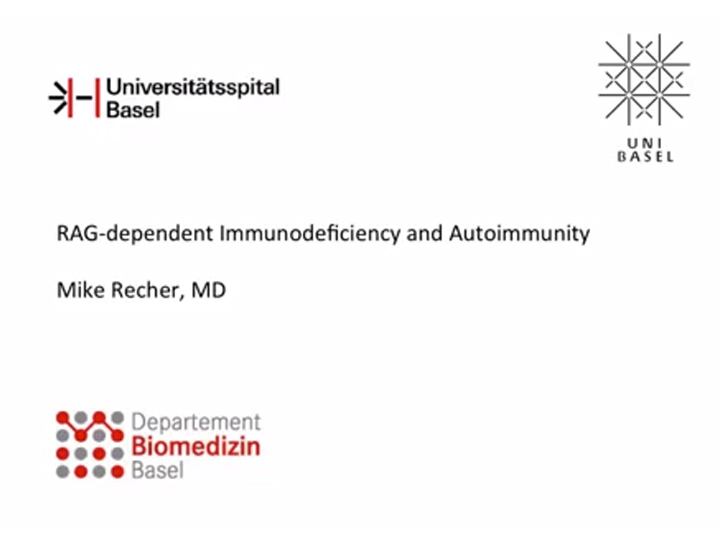 Universitätsspital Basel

UNI BASEL

RAG-dependent Immunodeficiency and Autoimmunity

Mike Recher, MD

Departement Biomedizin Basel